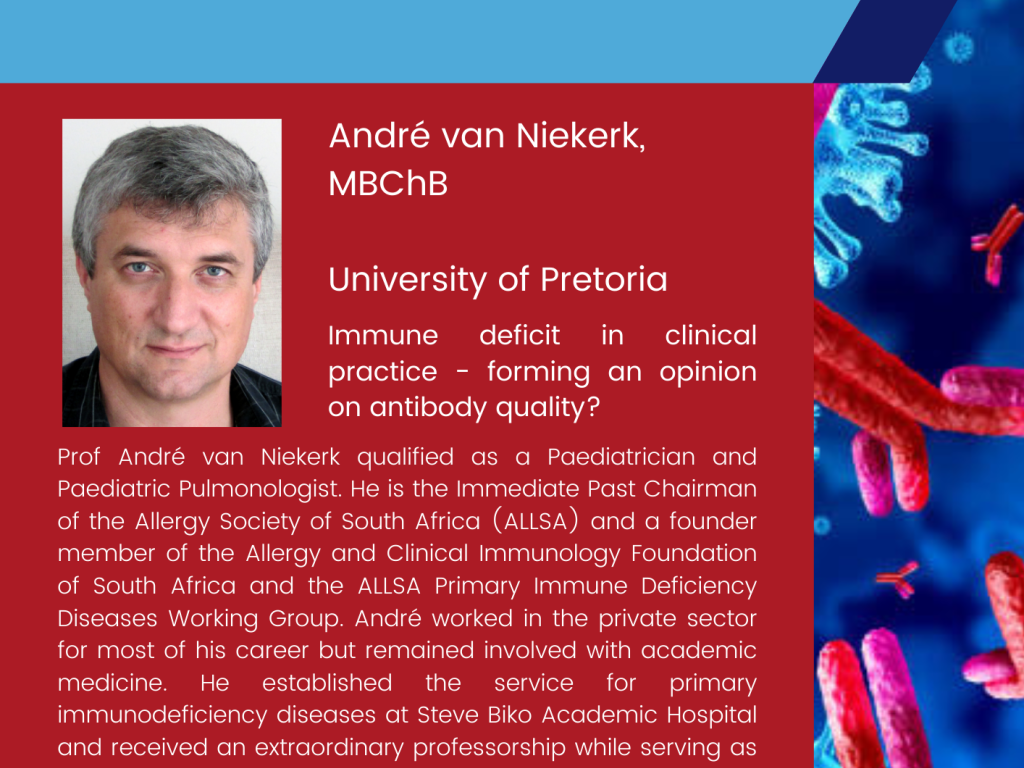 André van Niekerk, MBChB

University of Pretoria

Immune deficit in clinical practice - forming an opinion on antibody quality?

Prof André van Niekerk qualified as a Paediatrician and Paediatric Pulmonologist. He is the Immediate Past Chairman of the Allergy Society of South Africa (ALLSA) and a founder member of the Allergy and Clinical Immunology Foundation of South Africa and the ALLSA Primary Immune Deficiency Diseases Working Group. André worked in the private sector for most of his career but remained involved with academic medicine. He established the service for primary immunodeficiency diseases at Steve Biko Academic Hospital and received an extraordinary professorship while serving as